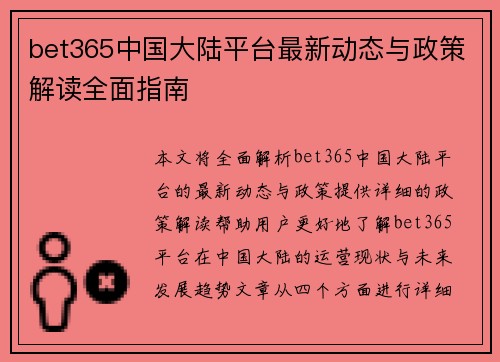 bet365中国大陆平台最新动态与政策解读全面指南

本文将全面解析bet365中国大陆平台的最新动态与政策提供详细的政策解读帮助用户更好地了解bet365平台在中国大陆的运营现状与未来发展趋势文章从四个方面进行详细